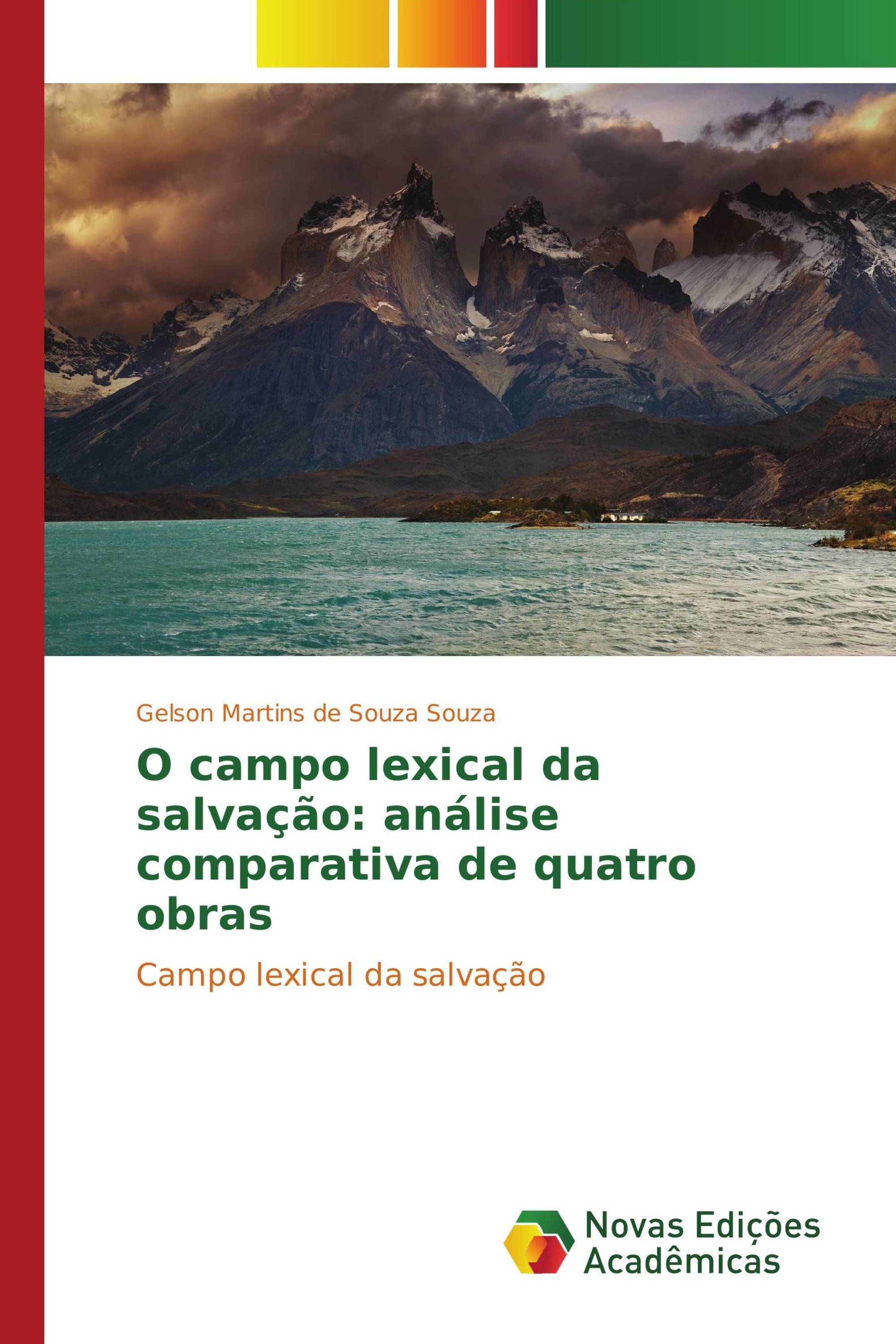 Gelson Martins de Souza Souza

O campo lexical da salvação: análise comparativa de quatro obras

Campo lexical da salvação

Novas Edições Acadêmicas